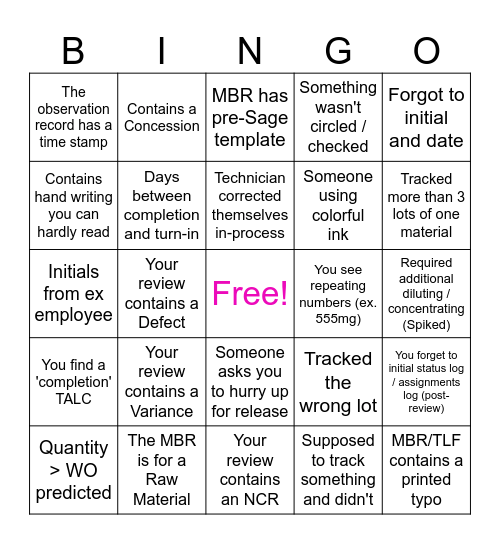 | B | I | N | G | O |
|---|---|---|---|---|
| The observation record has a time stamp | Contains a Concession | MBR has pre-Sage template | Something wasn't circled / checked | Forgot to initial and date |
| Contains hand writing you can hardly read | Days between completion and turn-in | Technician corrected themselves in-process | Someone using colorful ink | Tracked more than 3 lots of one material |
| Initials from ex employee | Your review contains a Defect | Free! | You see repeating numbers (ex. 555mg) | Required additional diluting / concentrating (Spiked) |
| You find a 'completion' TALC | Your review contains a Variance | Someone asks you to hurry up for release | Tracked the wrong lot | You forget to initial status log / assignments log (post-review) |
| Quantity > WO predicted | The MBR is for a Raw Material | Your review contains an NCR | Supposed to track something and didn't | MBR/TLF contains a printed typo |